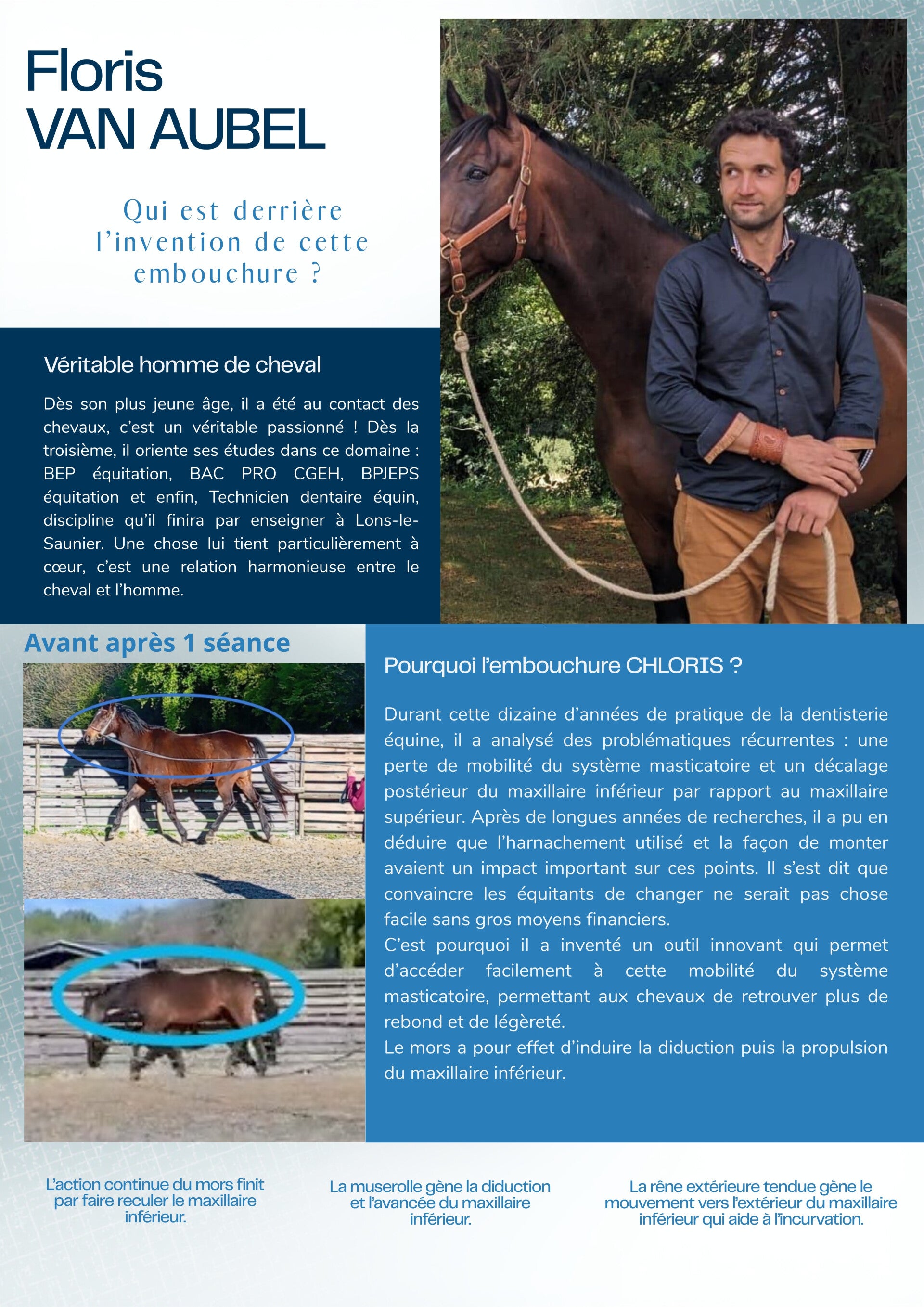 Floris
VAN AUBEL

Qui est derrière l'invention de cette embouchure ?

Véritable homme de cheval

Dès son plus jeune âge, il a été au contact des chevaux, c'est un véritable passionné ! Dès la troisième, il oriente ses études dans ce domaine : BEP équitation, BAC PRO CGEH, BPJEPS équitation et enfin, Technicien dentaire équin, discipline qu'il finira par enseigner à Lons-le-Saunier. Une chose lui tient particulièrement à cœur, c'est une relation harmonieuse entre le cheval et l'homme.

Avant après 1 séance

Pourquoi l'embouchure CHLORIS ?

Durant cette dizaine d'années de pratique de la dentisterie équine, il a analysé des problématiques récurrentes : une perte de mobilité du système masticatoire et un décalage postérieur du maxillaire inférieur par rapport au maxillaire supérieur. Après de longues années de recherches, il a pu en déduire que l'harnachement utilisé et la façon de monter avaient un impact important sur ces points. Il s'est dit que convaincre les équitants de changer ne serait pas chose facile sans gros moyens financiers.
C'est pourquoi il a inventé un outil innovant qui permet d'accéder facilement à cette mobilité du système masticatoire, permettant aux chevaux de retrouver plus de rebond et de légèreté.
Le mors a pour effet d'induire la diduction puis la propulsion du maxillaire inférieur.

L'action continue du mors finit par faire reculer le maxillaire inférieur.

La muserolle gène la diduction et l'avancée du maxillaire inférieur.

La rêne extérieure tendue gène le mouvement vers l'extérieur du maxillaire inférieur qui aide à l'incurvation.